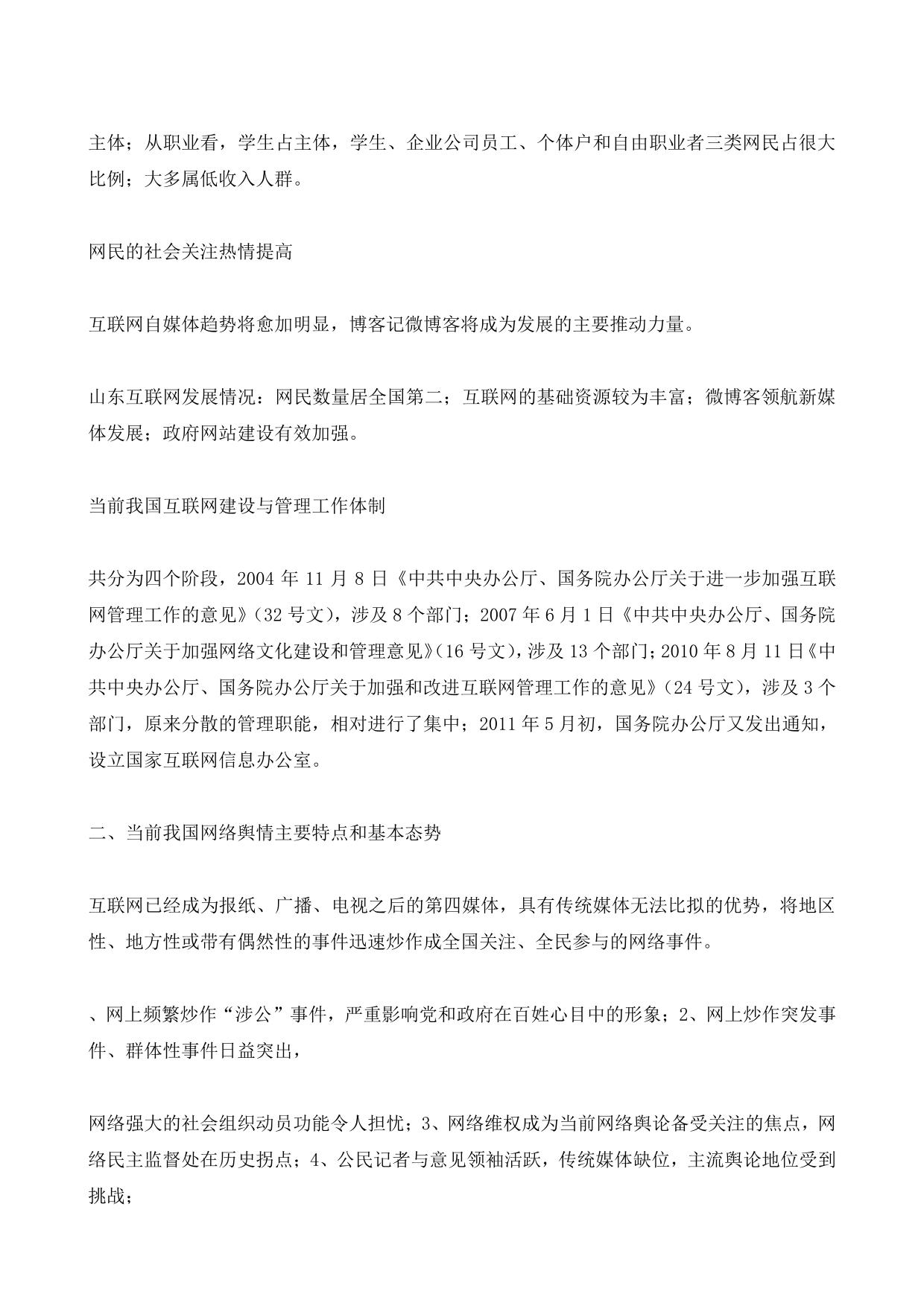 主体；从职业看，学生占主体，学生、企业公司员工、个体户和自由职业者三类网民占很大比例；大多属低收入人群。

网民的社会关注热情提高

互联网自媒体趋势将愈加明显，博客记微博客将成为发展的主要推动力量。

山东互联网发展情况：网民数量居全国第二；互联网的基础资源较为丰富；微博客领航新媒体发展；政府网站建设有效加强。

当前我国互联网建设与管理工作体制

共分为四个阶段，2004 年 11 月 8 日《中共中央办公厅、国务院办公厅关于进一步加强互联网管理工作的意见》（32 号文），涉及 8 个部门；2007 年 6 月 1 日《中共中央办公厅、国务院办公厅关于加强网络文化建设和管理意见》（16 号文），涉及 13 个部门；2010 年 8 月 11 日《中共中央办公厅、国务院办公厅关于加强和改进互联网管理工作的意见》（24 号文），涉及 3 个部门，原来分散的管理职能，相对进行了集中；2011 年 5 月初，国务院办公厅又发出通知，设立国家互联网信息办公室。

二、当前我国网络舆情主要特点和基本态势

互联网已经成为报纸、广播、电视之后的第四媒体，具有传统媒体无法比拟的优势，将地区性、地方性或带有偶然性的事件迅速炒作成全国关注、全民参与的网络事件。

、网上频繁炒作“涉公”事件，严重影响党和政府在百姓心目中的形象；2、网上炒作突发事件、群体性事件日益突出，

网络强大的社会组织动员功能令人担忧；3、网络维权成为当前网络舆论备受关注的焦点，网络民主监督处在历史拐点；4、公民记者与意见领袖活跃，传统媒体缺位，主流舆论地位受到挑战；